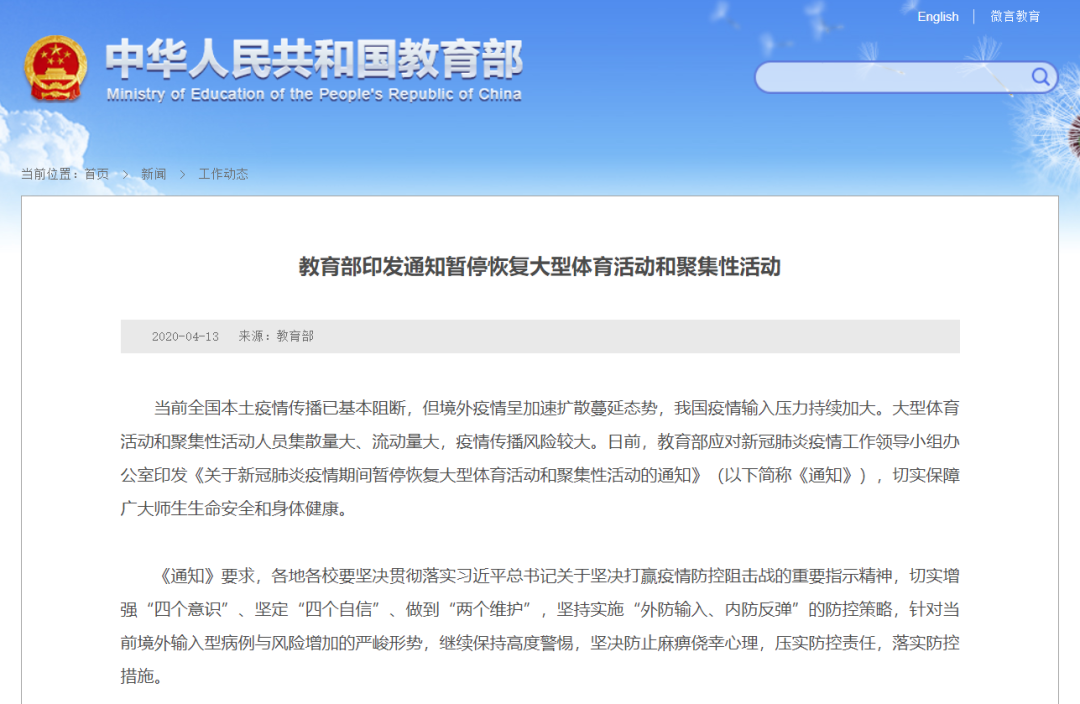 English | 微言教育

中华人民共和国教育部
Ministry of Education of the People's Republic of China

当前位置：首页 > 新闻 > 工作动态

教育部印发通知暂停恢复大型体育活动和聚集性活动

2020-04-13 来源：教育部

当前全国本土疫情传播已基本阻断，但境外疫情呈加速扩散蔓延态势，我国疫情输入压力持续加大。大型体育活动和聚集性活动人员集散量大、流动量大，疫情传播风险较大。日前，教育部应对新冠肺炎疫情工作领导小组办公室印发《关于新冠肺炎疫情期间暂停恢复大型体育活动和聚集性活动的通知》（以下简称《通知》），切实保障广大师生生命安全和身体健康。

《通知》要求，各地各校要坚决贯彻落实习近平总书记关于坚决打赢疫情防控阻击战的重要指示精神，切实增强“四个意识”、坚定“四个自信”、做到“两个维护”，坚持实施“外防输入、内防反弹”的防控策略，针对当前境外输入型病例与风险增加的严峻形势，继续保持高度警惕，坚决防止麻痹侥幸心理，压实防控责任，落实防控措施。